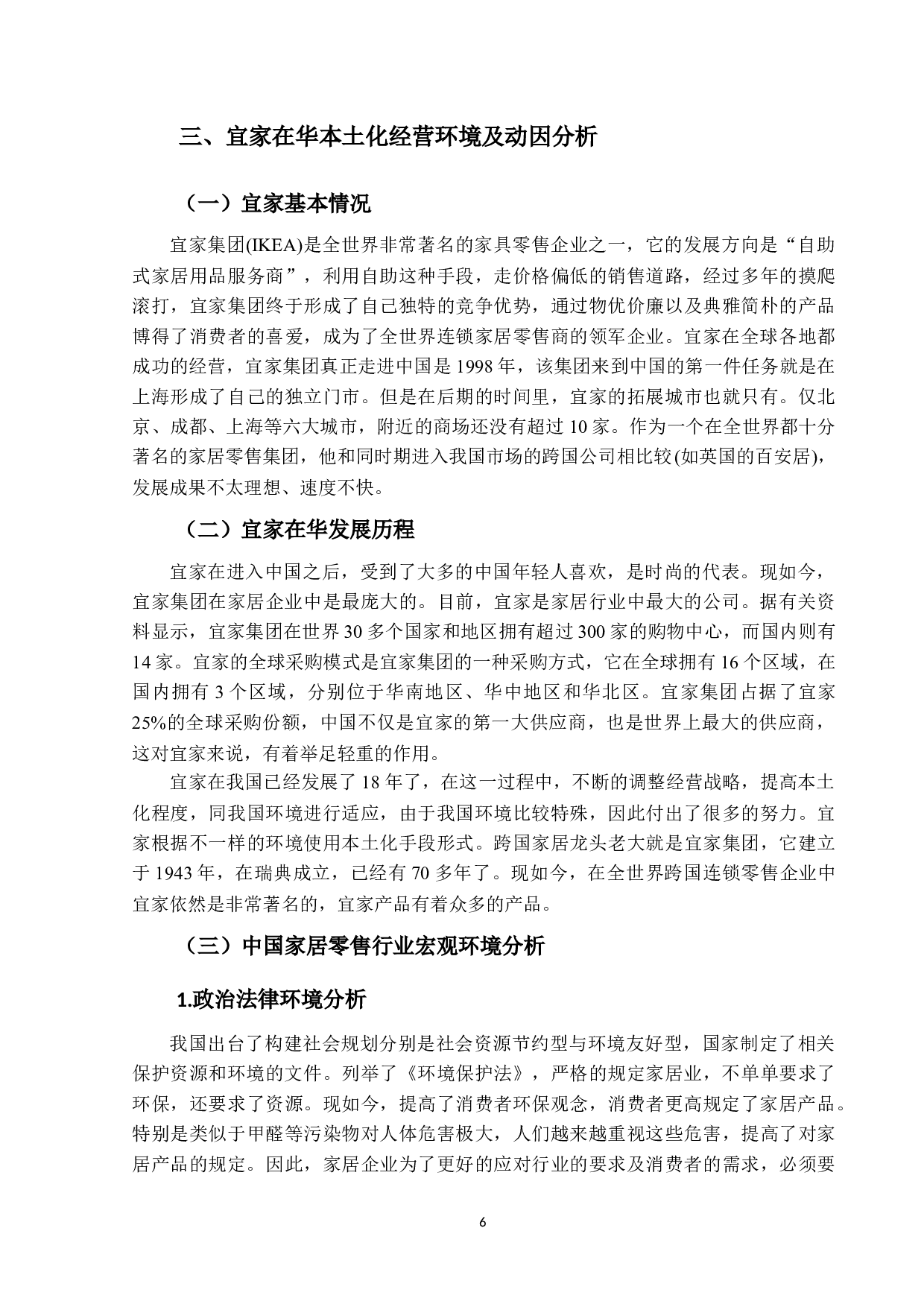 三、宜家在华本土化经营环境及动因分析

（一）宜家基本情况

宜家集团(IKEA)是全世界非常著名的家具零售企业之一，它的发展方向是“自助式家居用品服务商”，利用自助这种手段，走价格偏低的销售道路，经过多年的摸爬滚打，宜家集团终于形成了自己独特的竞争优势，通过物优价廉以及典雅简朴的产品博得了消费者的喜爱，成为了全世界连锁家居零售商的领军企业。宜家在全球各地都成功的经营，宜家集团真正走进中国是 1998 年，该集团来到中国的第一件任务就是在上海形成了自己的独立门市。但是在后期的时间里，宜家的拓展城市也就只有。仅北京、成都、上海等六大城市，附近的商场还没有超过 10 家。作为一个在全世界都十分著名的家居零售集团，他和同时期进入我国市场的跨国公司相比较(如英国的百安居)，发展成果不太理想、速度不快。

（二）宜家在华发展历程

宜家在进入中国之后，受到了大多的中国年轻人喜欢，是时尚的代表。现如今，宜家集团在家居企业中是最庞大的。目前，宜家是家居行业中最大的公司。据有关资料显示，宜家集团在世界 30 多个国家和地区拥有超过 300 家的购物中心，而国内则有 14 家。宜家的全球采购模式是宜家集团的一种采购方式，它在全球拥有 16 个区域，在国内拥有 3 个区域，分别位于华南地区、华中地区和华北区。宜家集团占据了宜家 25%的全球采购份额，中国不仅是宜家的第一大供应商，也是世界上最大的供应商，这对宜家来说，有着举足轻重的作用。

宜家在我国已经发展了 18 年了，在这一过程中，不断的调整经营战略，提高本土化程度，同我国环境进行适应，由于我国环境比较特殊，因此付出了很多的努力。宜家根据不一样的环境使用本土化手段形式。跨国家居龙头老大就是宜家集团，它建立于 1943 年，在瑞典成立，已经有 70 多年了。现如今，在全世界跨国连锁零售企业中宜家依然是非常著名的，宜家产品有着众多的产品。

（三）中国家居零售行业宏观环境分析

1.政治法律环境分析

我国出台了构建社会规划分别是社会资源节约型与环境友好型，国家制定了相关保护资源和环境的文件。列举了《环境保护法》，严格的规定家居业，不单单要求了环保，还要求了资源。现如今，提高了消费者环保观念，消费者更高规定了家居产品。特别是类似于甲醛等污染物对人体危害极大，人们越来越重视这些危害，提高了对家居产品的规定。因此，家居企业为了更好的应对行业的要求及消费者的需求，必须要

6